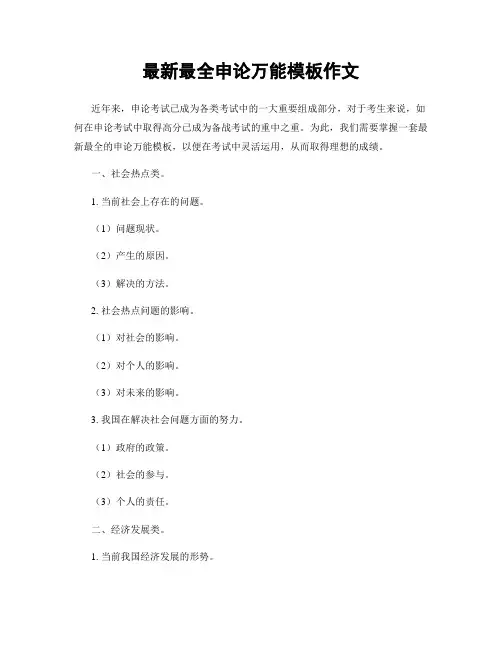 最新最全申论万能模板作文

近年来，申论考试已成为各类考试中的一大重要组成部分，对于考生来说，如何在申论考试中取得高分已成为备战考试的重中之重。为此，我们需要掌握一套最新最全的申论万能模板，以便在考试中灵活运用，从而取得理想的成绩。

一、社会热点类。

1. 当前社会上存在的问题。

（1）问题现状。

（2）产生的原因。

（3）解决的方法。

2. 社会热点问题的影响。

（1）对社会的影响。

（2）对个人的影响。

（3）对未来的影响。

3. 我国在解决社会问题方面的努力。

（1）政府的政策。

（2）社会的参与。

（3）个人的责任。

二、经济发展类。

1. 当前我国经济发展的形势。